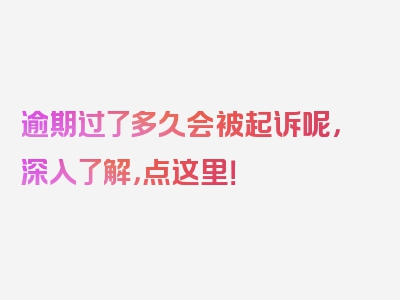 逾期过了多久会被起诉呢，深入了解，点这里！